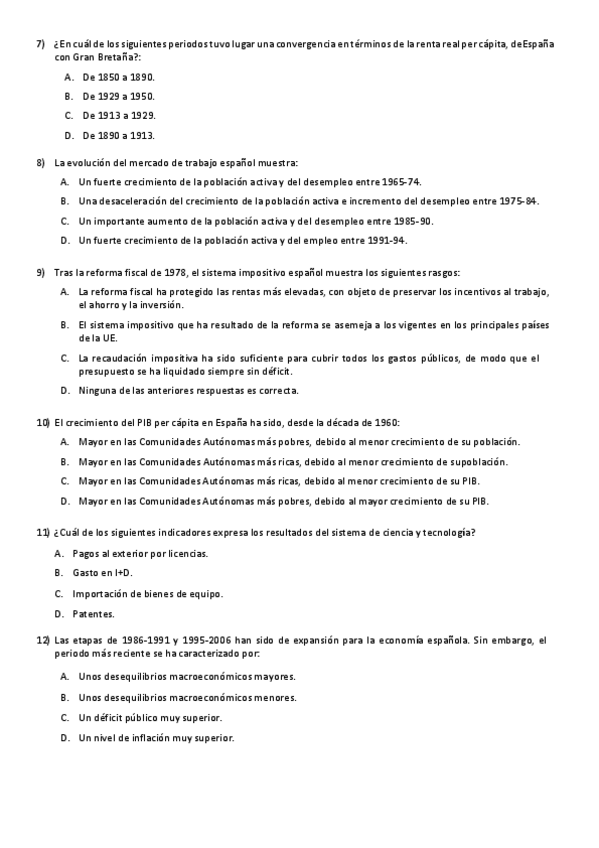 7) ¿En cuál de los siguientes periodos tuvo lugar una convergencia en términos de la renta real per cápita, de España con Gran Bretaña?:

A. De 1850 a 1890.

B. De 1929 a 1950.

C. De 1913 a 1929.

D. De 1890 a 1913.

8) La evolución del mercado de trabajo español muestra:

A. Un fuerte crecimiento de la población activa y del desempleo entre 1965-74.

B. Una desaceleración del crecimiento de la población activa e incremento del desempleo entre 1975-84.

C. Un importante aumento de la población activa y del desempleo entre 1985-90.

D. Un fuerte crecimiento de la población activa y del empleo entre 1991-94.

9) Tras la reforma fiscal de 1978, el sistema impositivo español muestra los siguientes rasgos:

A. La reforma fiscal ha protegido las rentas más elevadas, con objeto de preservar los incentivos al trabajo, el ahorro y la inversión.

B. El sistema impositivo que ha resultado de la reforma se asemeja a los vigentes en los principales países de la UE.

C. La recaudación impositiva ha sido suficiente para cubrir todos los gastos públicos, de modo que el presupuesto se ha liquidado siempre sin déficit.

D. Ninguna de las anteriores respuestas es correcta.

10) El crecimiento del PIB per cápita en España ha sido, desde la década de 1960:

A. Mayor en las Comunidades Autónomas más pobres, debido al menor crecimiento de su población.

B. Mayor en las Comunidades Autónomas más ricas, debido al menor crecimiento de supoblación.

C. Mayor en las Comunidades Autónomas más ricas, debido al menor crecimiento de su PIB.

D. Mayor en las Comunidades Autónomas más pobres, debido al mayor crecimiento de su PIB.

11) ¿Cuál de los siguientes indicadores expresa los resultados del sistema de ciencia y tecnología?

A. Pagos al exterior por licencias.

B. Gasto en I+D.

C. Importación de bienes de equipo.

D. Patentes.

12) Las etapas de 1986-1991 y 1995-2006 han sido de expansión para la economía española. Sin embargo, el periodo más reciente se ha caracterizado por:

A. Unos desequilibrios macroeconómicos mayores.

B. Unos desequilibrios macroeconómicos menores.

C. Un déficit público muy superior.

D. Un nivel de inflación muy superior.